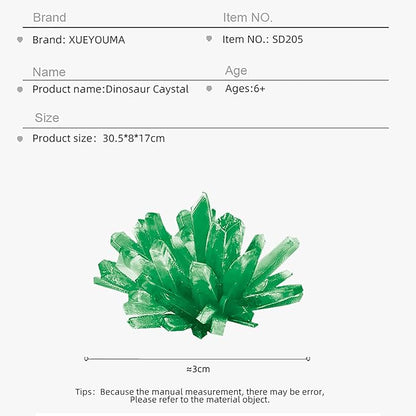 Brand

Brand: XUEYOUMA

Item NO.

Item NO.: SD205

Name

Product name:Dinosaur Caystal

Age

Ages:6+

Size

Product size：30.5*8*17cm

≈3cm

Tips：Because the manual measurement, there may be error, Please refer to the material object.